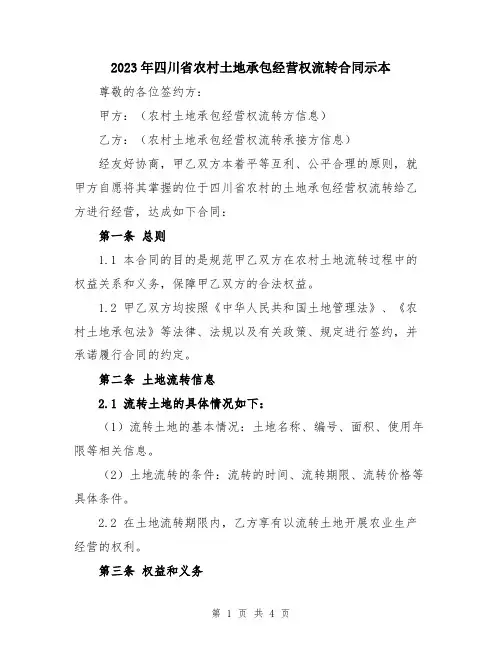 2023年四川省农村土地承包经营权流转合同示本

尊敬的各位签约方：

甲方：（农村土地承包经营权流转方信息）

乙方：（农村土地承包经营权流转承接方信息）

经友好协商，甲乙双方本着平等互利、公平合理的原则，就甲方自愿将其掌握的位于四川省农村的土地承包经营权流转给乙方进行经营，达成如下合同：

第一条 总则

1.1 本合同的目的是规范甲乙双方在农村土地流转过程中的权益关系和义务，保障甲乙双方的合法权益。

1.2 甲乙双方均按照《中华人民共和国土地管理法》、《农村土地承包法》等法律、法规以及有关政策、规定进行签约，并承诺履行合同的约定。

第二条 土地流转信息

2.1 流转土地的具体情况如下：

（1）流转土地的基本情况：土地名称、编号、面积、使用年限等相关信息。

（2）土地流转的条件：流转的时间、流转期限、流转价格等具体条件。

2.2 在土地流转期限内，乙方享有以流转土地开展农业生产经营的权利。

第三条 权益和义务

第 1 页 共 4 页